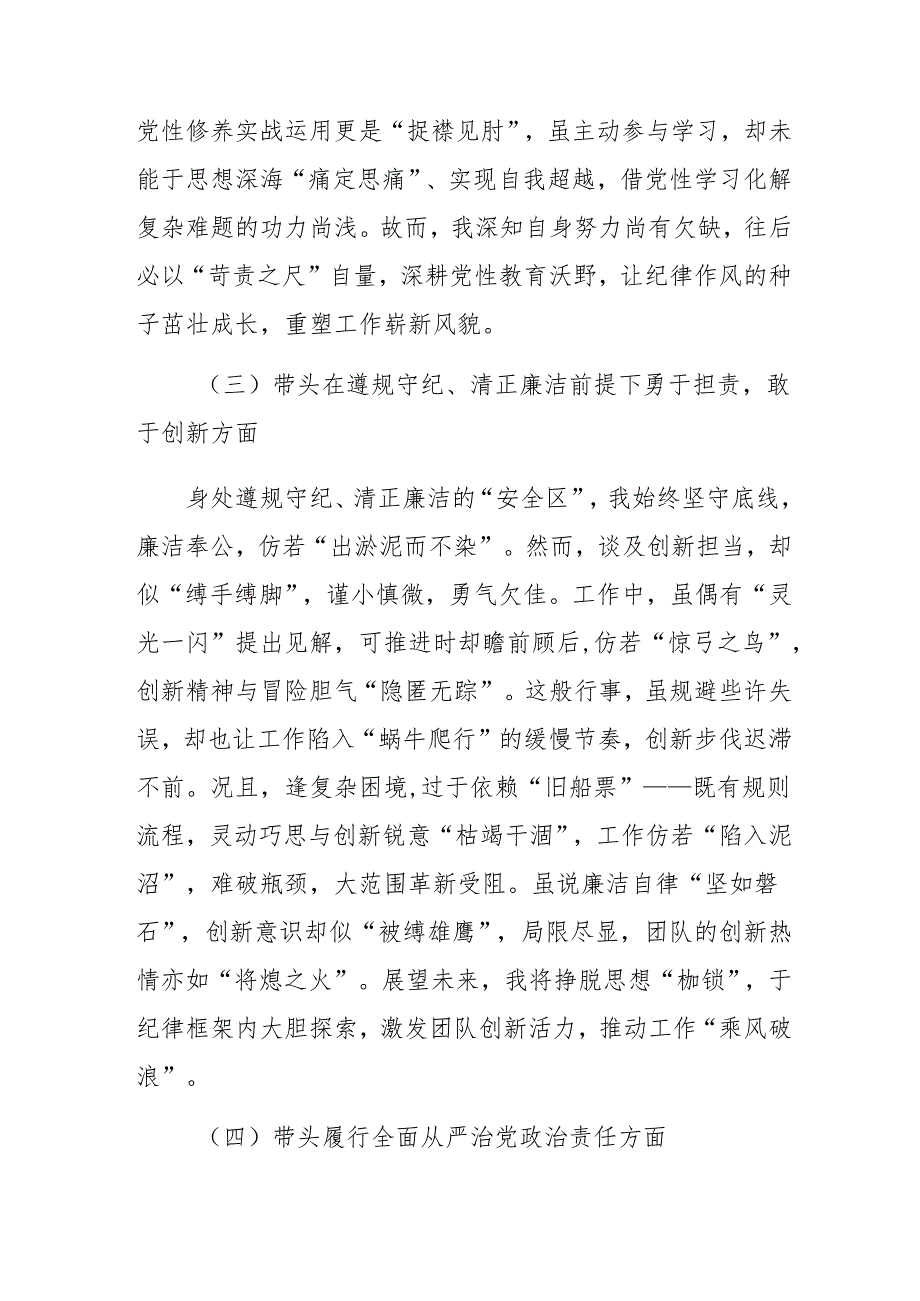 党性修养实战运用更是“捉襟见肘”，虽主动参与学习，却未能于思想深海“痛定思痛”、实现自我超越，借党性学习化解复杂难题的功力尚浅。故而，我深知自身努力尚有欠缺，往后必以“苛责之尺”自量，深耕党性教育沃野，让纪律作风的种子茁壮成长，重塑工作崭新风貌。

（三）带头在遵规守纪、清正廉洁前提下勇于担责，敢于创新方面

身处遵规守纪、清正廉洁的“安全区”，我始终坚守底线，廉洁奉公，仿若“出淤泥而不染”。然而，谈及创新担当，却似“缚手缚脚”，谨小慎微，勇气欠佳。工作中，虽偶有“灵光一闪”提出见解，可推进时却瞻前顾后,仿若“惊弓之鸟”，创新精神与冒险胆气“隐匿无踪”。这般行事，虽规避些许失误，却也让工作陷入“蜗牛爬行”的缓慢节奏，创新步伐迟滞不前。况且，逢复杂困境,过于依赖“旧船票”——既有规则流程，灵动巧思与创新锐意“枯竭干涸”，工作仿若“陷入泥沼”，难破瓶颈，大范围革新受阻。虽说廉洁自律“坚如磐石”，创新意识却似“被缚雄鹰”，局限尽显，团队的创新热情亦如“将熄之火”。展望未来，我将挣脱思想“枷锁”，于纪律框架内大胆探索，激发团队创新活力，推动工作“乘风破浪”。

（四）带头履行全面从严治党政治责任方面